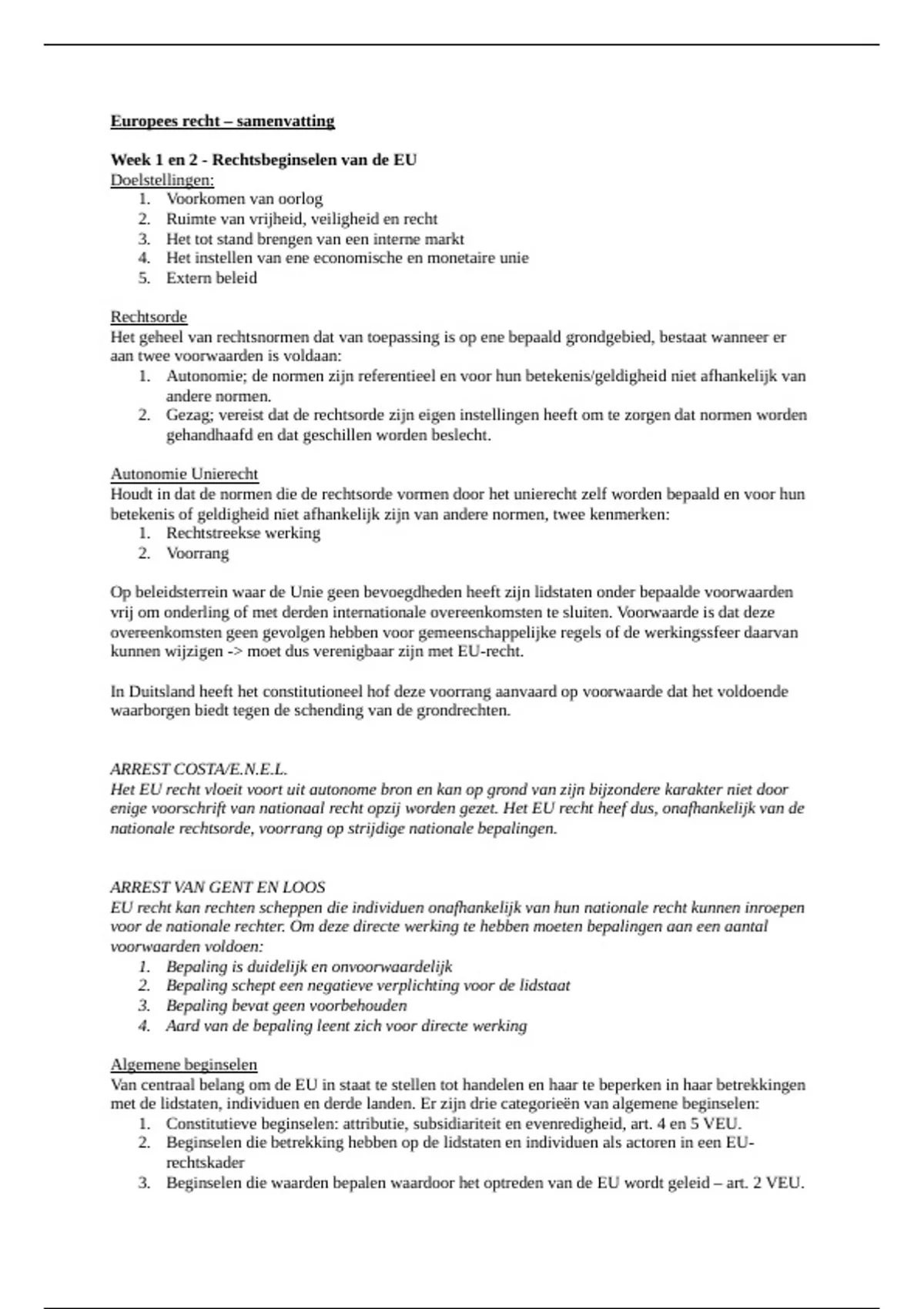 Europees recht – samenvatting

Week 1 en 2 - Rechtsbeginselen van de EU
Doelstellingen:
1. Voorkomen van oorlog
2. Ruimte van vrijheid, veiligheid en recht
3. Het tot stand brengen van een interne markt
4. Het instellen van ene economische en monetaire unie
5. Extern beleid

Rechtsorde
Het geheel van rechtsnormen dat van toepassing is op ene bepaald grondgebied, bestaat wanneer er aan twee voorwaarden is voldaan:
1. Autonomie; de normen zijn referentieel en voor hun betekenis/geldigheid niet afhankelijk van andere normen.
2. Gezag; vereist dat de rechtsorde zijn eigen instellingen heeft om te zorgen dat normen worden gehandhaafd en dat geschillen worden beslecht.

Autonomie Unierecht
Houdt in dat de normen die de rechtsorde vormen door het unierecht zelf worden bepaald en voor hun betekenis of geldigheid niet afhankelijk zijn van andere normen, twee kenmerken:
1. Rechtstreekse werking
2. Voorrang

Op beleidsterrein waar de Unie geen bevoegdheden heeft zijn lidstaten onder bepaalde voorwaarden vrij om onderling of met derden internationale overeenkomsten te sluiten. Voorwaarde is dat deze overeenkomsten geen gevolgen hebben voor gemeenschappelijke regels of de werkingssfeer daarvan kunnen wijzigen -> moet dus verenigbaar zijn met EU-recht.

In Duitsland heeft het constitutioneel hof deze voorrang aanvaard op voorwaarde dat het voldoende waarborgen biedt tegen de schending van de grondrechten.

ARREST COSTA/E.N.E.L.
Het EU recht vloeit voort uit autonome bron en kan op grond van zijn bijzondere karakter niet door enige voorschrift van nationaal recht opzij worden gezet. Het EU recht heef dus, onafhankelijk van de nationale rechtsorde, voorrang op strijdige nationale bepalingen.

ARREST VAN GENT EN LOOS
EU recht kan rechten scheppen die individuen onafhankelijk van hun nationale recht kunnen inroepen voor de nationale rechter. Om deze directe werking te hebben moeten bepalingen aan een aantal voorwaarden voldoen:
1. Bepaling is duidelijk en onvoorwaardelijk
2. Bepaling schept een negatieve verplichting voor de lidstaat
3. Bepaling bevat geen voorbehouden
4. Aard van de bepaling leent zich voor directe werking

Algemene beginselen
Van centraal belang om de EU in staat te stellen tot handelen en haar te beperken in haar betrekkingen met de lidstaten, individuen en derde landen. Er zijn drie categorieën van algemene beginselen:
1. Constitutieve beginselen: attributie, subsidiariteit en evenredigheid, art. 4 en 5 VEU.
2. Beginselen die betrekking hebben op de lidstaten en individuen als actoren in een EU-rechtskader
3. Beginselen die waarden bepalen waardoor het optreden van de EU wordt geleid – art. 2 VEU.